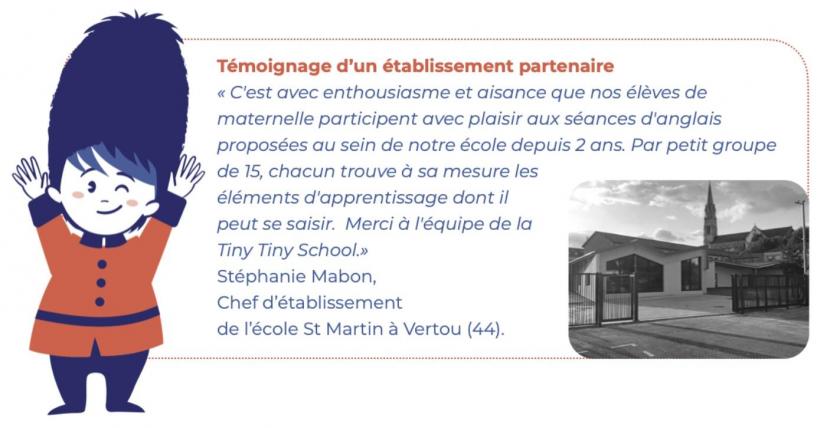 Témoignage d'un établissement partenaire

« C'est avec enthousiasme et aisance que nos élèves de maternelle participent avec plaisir aux séances d'anglais proposées au sein de notre école depuis 2 ans. Par petit groupe de 15, chacun trouve à sa mesure les éléments d'apprentissage dont il peut se saisir. Merci à l'équipe de la Tiny Tiny School.»

Stéphanie Mabon,
Chef d'établissement
de l'école St Martin à Vertou (44).